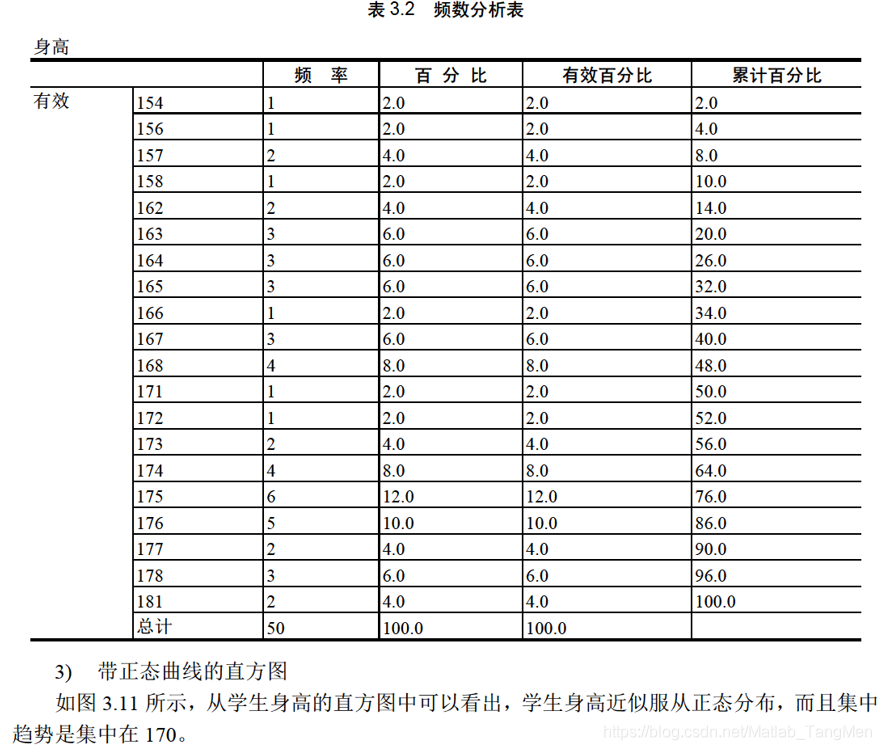 表 3.2　频数分析表

身高

| | | 频　率 | 百 分 比 | 有效百分比 | 累计百分比 |
|---|---|---|---|---|---|
| 有效 | 154 | 1 | 2.0 | 2.0 | 2.0 |
| | 156 | 1 | 2.0 | 2.0 | 4.0 |
| | 157 | 2 | 4.0 | 4.0 | 8.0 |
| | 158 | 1 | 2.0 | 2.0 | 10.0 |
| | 162 | 2 | 4.0 | 4.0 | 14.0 |
| | 163 | 3 | 6.0 | 6.0 | 20.0 |
| | 164 | 3 | 6.0 | 6.0 | 26.0 |
| | 165 | 3 | 6.0 | 6.0 | 32.0 |
| | 166 | 1 | 2.0 | 2.0 | 34.0 |
| | 167 | 3 | 6.0 | 6.0 | 40.0 |
| | 168 | 4 | 8.0 | 8.0 | 48.0 |
| | 171 | 1 | 2.0 | 2.0 | 50.0 |
| | 172 | 1 | 2.0 | 2.0 | 52.0 |
| | 173 | 2 | 4.0 | 4.0 | 56.0 |
| | 174 | 4 | 8.0 | 8.0 | 64.0 |
| | 175 | 6 | 12.0 | 12.0 | 76.0 |
| | 176 | 5 | 10.0 | 10.0 | 86.0 |
| | 177 | 2 | 4.0 | 4.0 | 90.0 |
| | 178 | 3 | 6.0 | 6.0 | 96.0 |
| | 181 | 2 | 4.0 | 4.0 | 100.0 |
| | 总计 | 50 | 100.0 | 100.0 | |

3)　带正态曲线的直方图

如图 3.11 所示，从学生身高的直方图中可以看出，学生身高近似服从正态分布，而且集中趋势是集中在 170。

https://blog.csdn.net/Matlab_TangMen